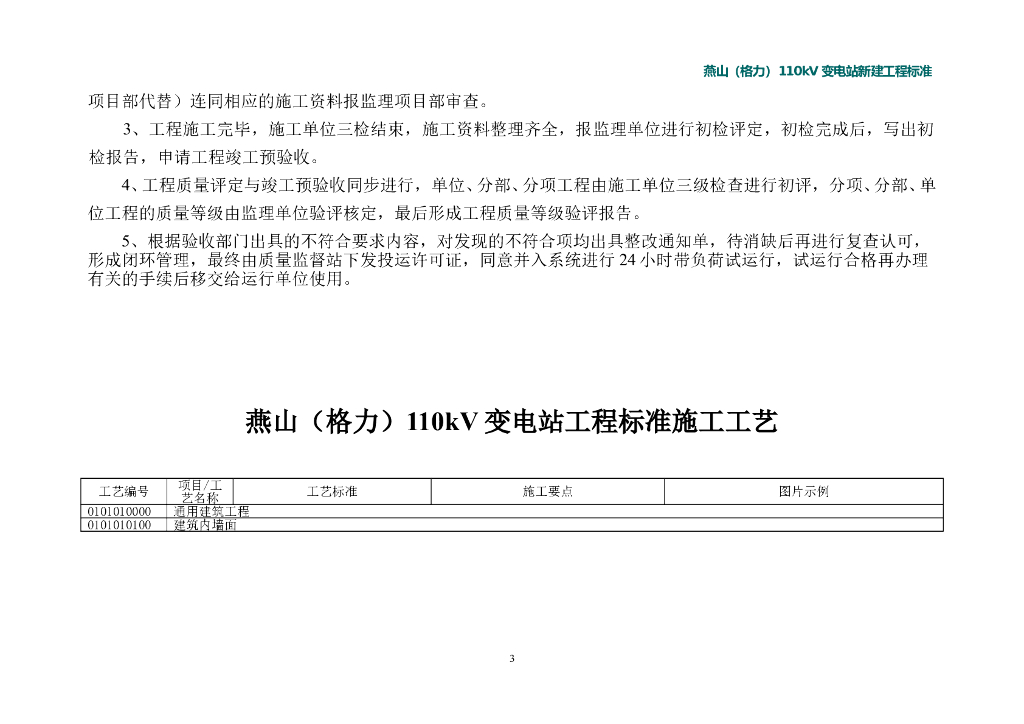 燕山（格力）110kV 变电站新建工程标准

项目部代替）连同相应的施工资料报监理项目部审查。

3、工程施工完毕，施工单位三检结束，施工资料整理齐全，报监理单位进行初检评定，初检完成后，写出初检报告，申请工程竣工预验收。

4、工程质量评定与竣工预验收同步进行，单位、分部、分项工程由施工单位三级检查进行初评，分项、分部、单位工程的质量等级由监理单位验评核定，最后形成工程质量等级验评报告。

5、根据验收部门出具的不符合要求内容，对发现的不符合项均出具整改通知单，待消缺后再进行复查认可，形成闭环管理，最终由质量监督站下发投运许可证，同意并入系统进行 24 小时带负荷试运行，试运行合格再办理有关的手续后移交给运行单位使用。

燕山（格力）110kV 变电站工程标准施工工艺

| 工艺编号 | 项目/工艺名称 | 工艺标准 | 施工要点 | 图片示例 |
|---|---|---|---|---|
| 0101010000 | 通用建筑工程 | | | |
| 0101010100 | 建筑内墙面 | | | |

3